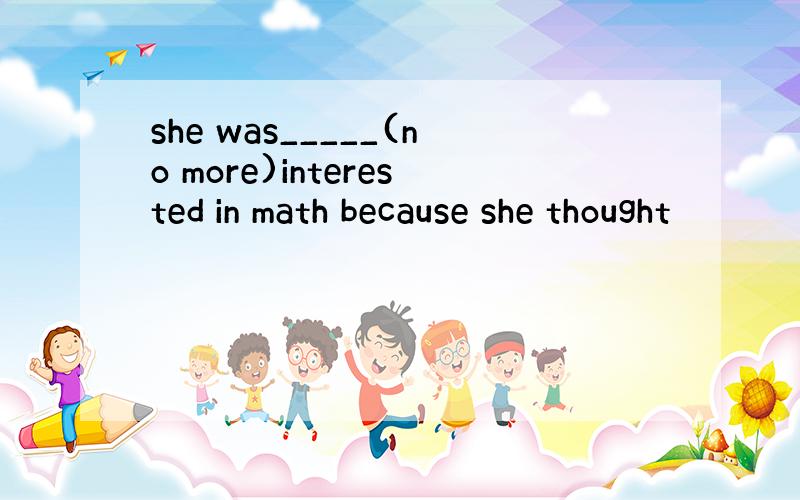 she was_____(no more)interested in math because she thought